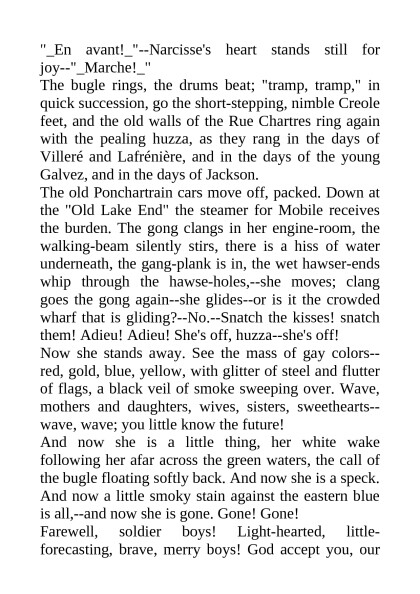 "_En avant!_"--Narcisse's heart stands still for joy--"_Marche!_"
The bugle rings, the drums beat; "tramp, tramp," in quick succession, go the short-stepping, nimble Creole feet, and the old walls of the Rue Chartres ring again with the pealing huzza, as they rang in the days of Villeré and Lafrénière, and in the days of the young Galvez, and in the days of Jackson.
The old Ponchartrain cars move off, packed. Down at the "Old Lake End" the steamer for Mobile receives the burden. The gong clangs in her engine-room, the walking-beam silently stirs, there is a hiss of water underneath, the gang-plank is in, the wet hawser-ends whip through the hawse-holes,--she moves; clang goes the gong again--she glides--or is it the crowded wharf that is gliding?--No.--Snatch the kisses! snatch them! Adieu! Adieu! She's off, huzza--she's off!
Now she stands away. See the mass of gay colors--red, gold, blue, yellow, with glitter of steel and flutter of flags, a black veil of smoke sweeping over. Wave, mothers and daughters, wives, sisters, sweethearts--wave, wave; you little know the future!
And now she is a little thing, her white wake following her afar across the green waters, the call of the bugle floating softly back. And now she is a speck. And now a little smoky stain against the eastern blue is all,--and now she is gone. Gone! Gone!
Farewell, soldier boys! Light-hearted, little-forecasting, brave, merry boys! God accept you, our